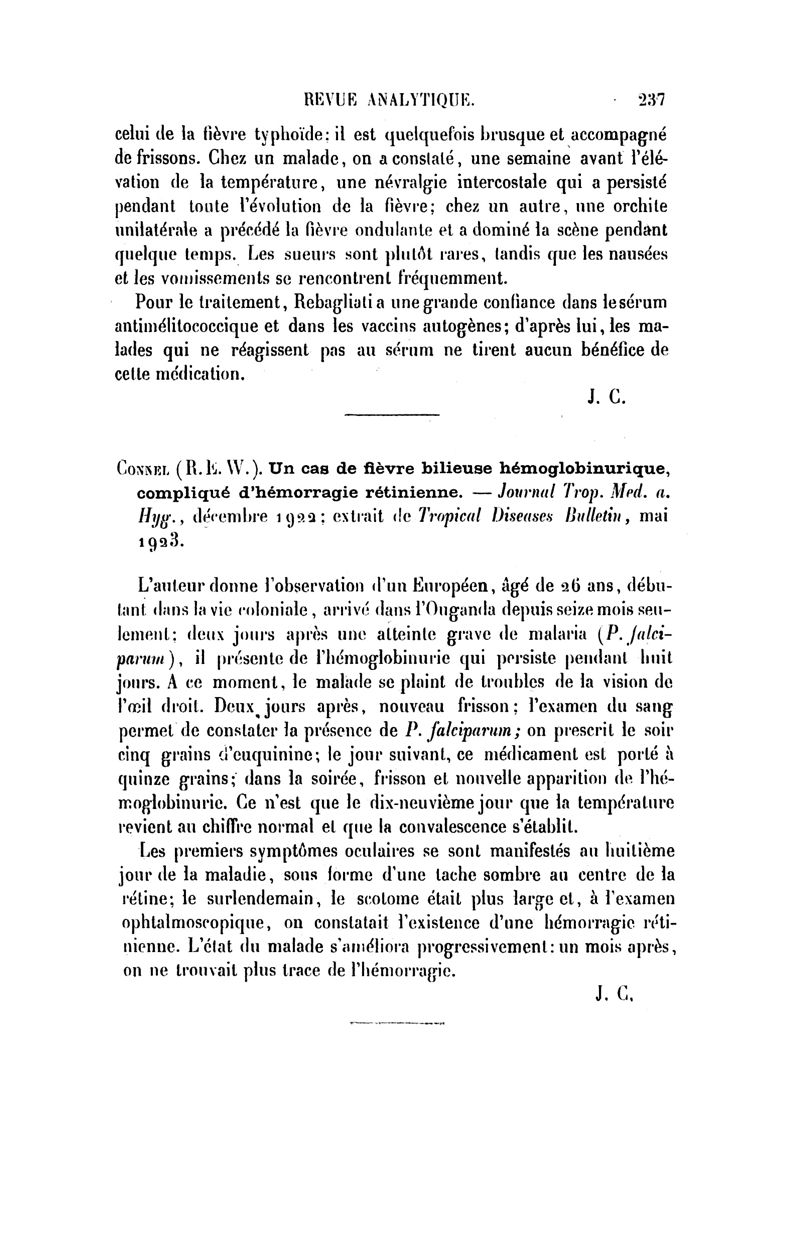 REVUE ANALYTIQUE. 237

celui de la fièvre typhoïde: il est quelquefois brusque et accompagné de frissons. Chez un malade, on a constaté, une semaine avant l'élévation de la température, une névralgie intercostale qui a persisté pendant toute l'évolution de la fièvre; chez un autre, une orchite unilatérale a précédé la fièvre ondulante et a dominé la scène pendant quelque temps. Les sueurs sont plutôt rares, tandis que les nausées et les vomissements se rencontrent fréquemment.

Pour le traitement, Rebagliati a une grande confiance dans le sérum antimélitococcique et dans les vaccins autogènes; d'après lui, les malades qui ne réagissent pas au sérum ne tirent aucun bénéfice de cette médication.

J. C.

Connel (R. E. W.). Un cas de fièvre bilieuse hémoglobinurique, compliqué d'hémorragie rétinienne. — Journal Trop. Med. a. Hyg., décembre 1922; extrait de Tropical Diseases Bulletin, mai 1923.

L'auteur donne l'observation d'un Européen, âgé de 26 ans, débutant dans la vie coloniale, arrivé dans l'Ouganda depuis seize mois seulement; deux jours après une atteinte grave de malaria (P. falciparum), il présente de l'hémoglobinurie qui persiste pendant huit jours. A ce moment, le malade se plaint de troubles de la vision de l'œil droit. Deux jours après, nouveau frisson; l'examen du sang permet de constater la présence de P. falciparum; on prescrit le soir cinq grains d'euquinine; le jour suivant, ce médicament est porté à quinze grains; dans la soirée, frisson et nouvelle apparition de l'hémoglobinurie. Ce n'est que le dix-neuvième jour que la température revient au chiffre normal et que la convalescence s'établit.

Les premiers symptômes oculaires se sont manifestés au huitième jour de la maladie, sous forme d'une tache sombre au centre de la rétine; le surlendemain, le scotome était plus large et, à l'examen ophtalmoscopique, on constatait l'existence d'une hémorragie rétinienne. L'état du malade s'améliora progressivement: un mois après, on ne trouvait plus trace de l'hémorragie.

J. C.